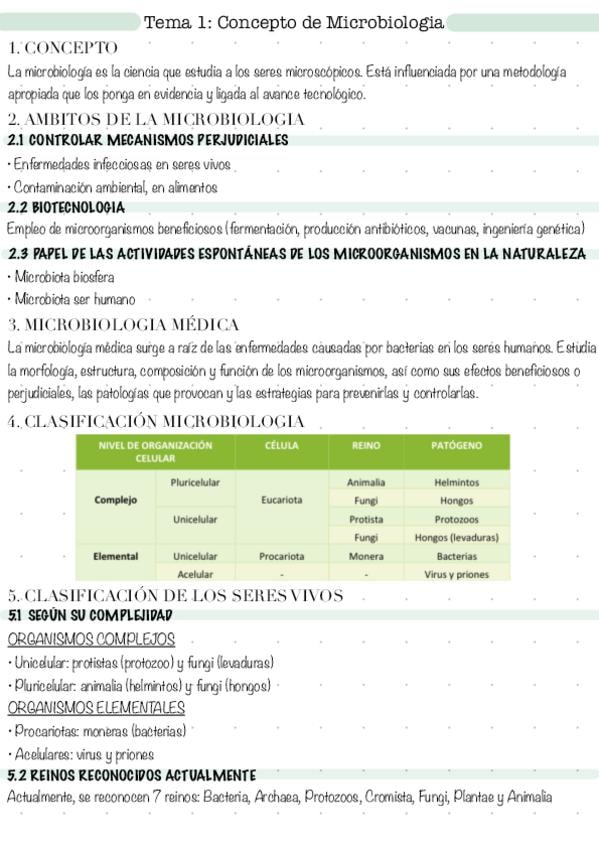 Tema 1: Concepto de Microbiologia

1. CONCEPTO

La microbiología es la ciencia que estudia a los seres microscópicos. Está influenciada por una metodología apropiada que los ponga en evidencia y ligada al avance tecnológico.

2. AMBITOS DE LA MICROBIOLOGIA

2.1 CONTROLAR MECANISMOS PERJUDICIALES

• Enfermedades infecciosas en seres vivos

• Contaminación ambiental, en alimentos

2.2 BIOTECNOLOGIA

Empleo de microorganismos beneficiosos (fermentación, producción antibióticos, vacunas, ingeniería genética)

2.3 PAPEL DE LAS ACTIVIDADES ESPONTÁNEAS DE LOS MICROORGANISMOS EN LA NATURALEZA

• Microbiota biosfera

• Microbiota ser humano

3. MICROBIOLOGIA MÉDICA

La microbiología médica surge a raíz de las enfermedades causadas por bacterias en los seres humanos. Estudia la morfología, estructura, composición y función de los microorganismos, así como sus efectos beneficiosos o perjudiciales, las patologías que provocan y las estrategias para prevenirlas y controlarlas.

4. CLASIFICACIÓN MICROBIOLOGIA

| NIVEL DE ORGANIZACIÓN CELULAR | | CÉLULA | REINO | PATÓGENO |
|---|---|---|---|---|
| Complejo | Pluricelular | Eucariota | Animalia | Helmintos |
| | | | Fungi | Hongos |
| | Unicelular | | Protista | Protozoos |
| | | | Fungi | Hongos (levaduras) |
| Elemental | Unicelular | Procariota | Monera | Bacterias |
| | Acelular | - | - | Virus y priones |

5. CLASIFICACIÓN DE LOS SERES VIVOS

5.1 SEGÚN SU COMPLEJIDAD

ORGANISMOS COMPLEJOS

• Unicelular: protistas (protozoo) y fungi (levaduras)

• Pluricelular: animalia (helmintos) y fungi (hongos)

ORGANISMOS ELEMENTALES

• Procariotas: moneras (bacterias)

• Acelulares: virus y priones

5.2 REINOS RECONOCIDOS ACTUALMENTE

Actualmente, se reconocen 7 reinos: Bacteria, Archaea, Protozoos, Cromista, Fungi, Plantae y Animalia